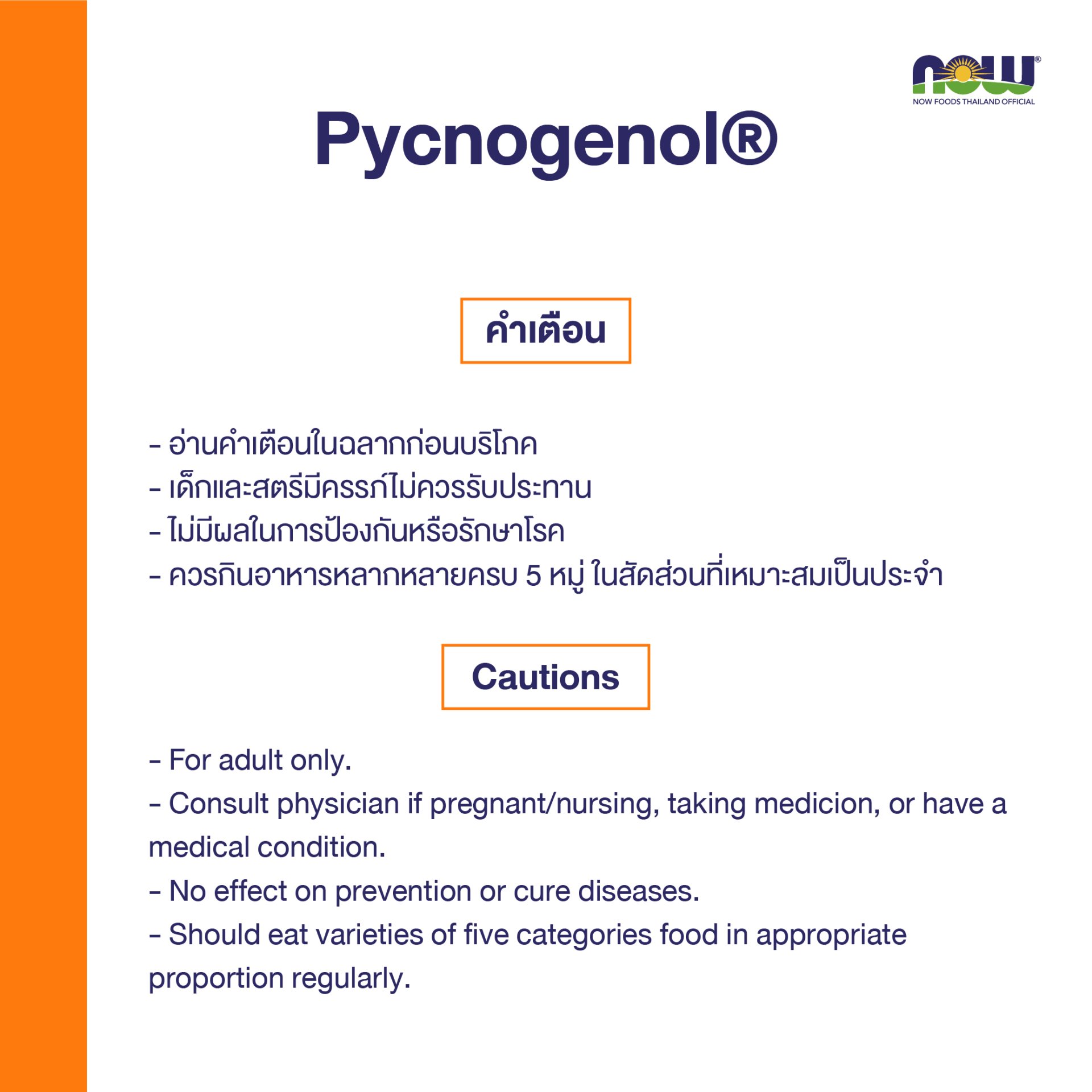 NOW®
NOW FOODS THAILAND OFFICIAL

Pycnogenol®

คำเตือน

- อ่านคำเตือนในฉลากก่อนบริโภค
- เด็กและสตรีมีครรภ์ไม่ควรรับประทาน
- ไม่มีผลในการป้องกันหรือรักษาโรค
- ควรกินอาหารหลากหลายครบ 5 หมู่ ในสัดส่วนที่เหมาะสมเป็นประจำ

Cautions

- For adult only.
- Consult physician if pregnant/nursing, taking medicion, or have a medical condition.
- No effect on prevention or cure diseases.
- Should eat varieties of five categories food in appropriate proportion regularly.